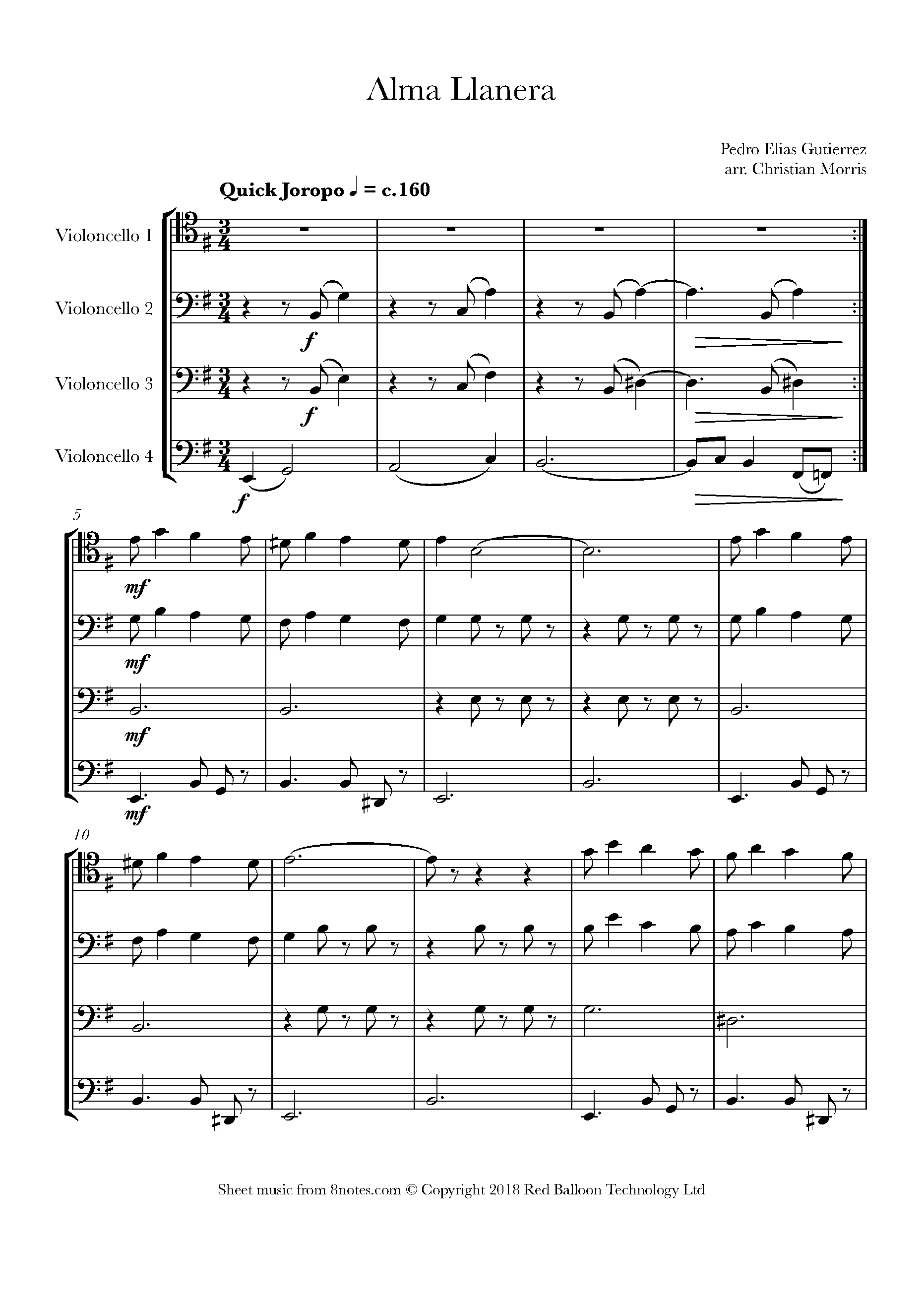 Alma Llanera

Pedro Elias Gutierrez
arr. Christian Morris

Quick Joropo ♩ = c.160

Violoncello 1

Violoncello 2

Violoncello 3

Violoncello 4

f

f

f

5

mf

mf

mf

mf

10

Sheet music from 8notes.com © Copyright 2018 Red Balloon Technology Ltd